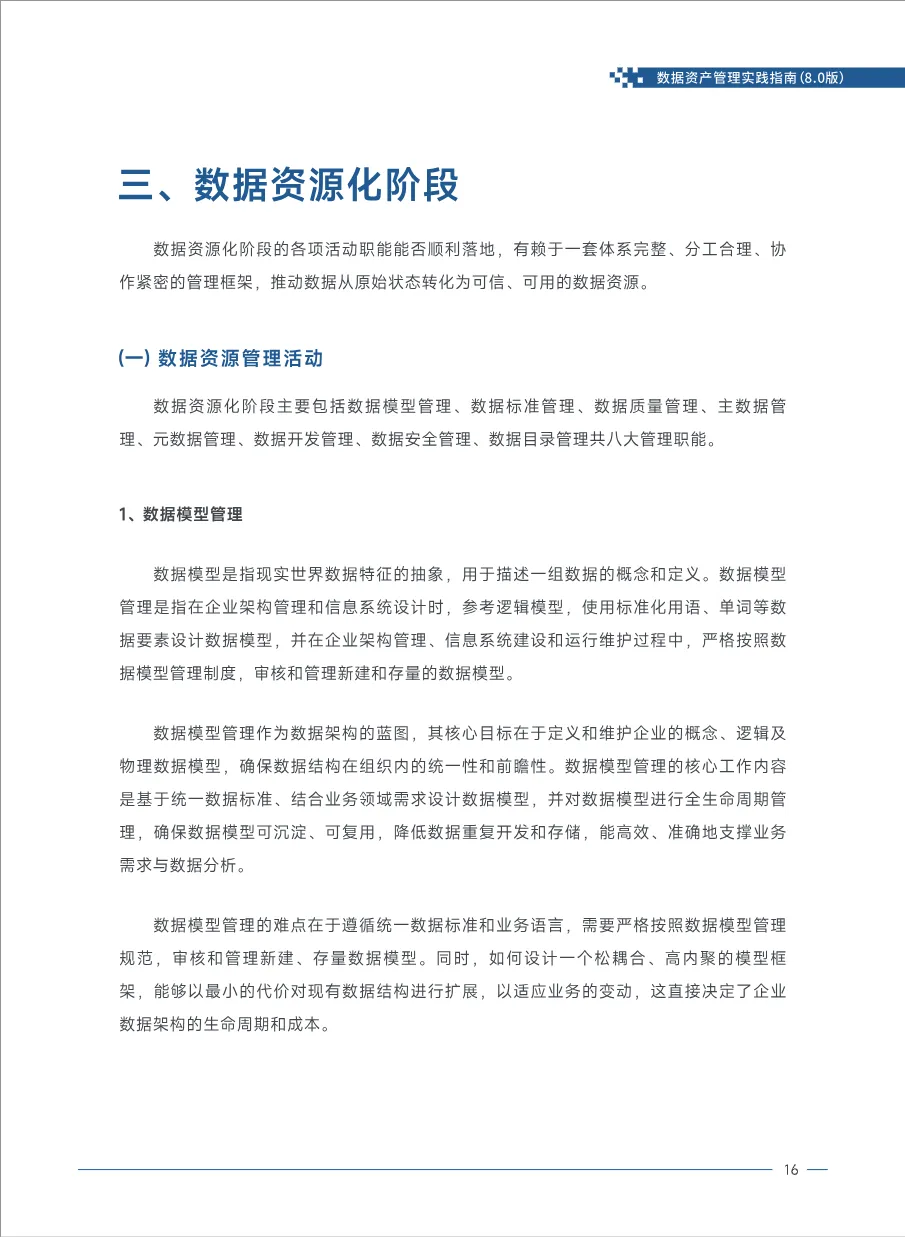 数据资产管理实践指南(8.0版)

三、数据资源化阶段

数据资源化阶段的各项活动职能能否顺利落地，有赖于一套体系完整、分工合理、协作紧密的管理框架，推动数据从原始状态转化为可信、可用的数据资源。

(一) 数据资源管理活动

数据资源化阶段主要包括数据模型管理、数据标准管理、数据质量管理、主数据管理、元数据管理、数据开发管理、数据安全管理、数据目录管理共八大管理职能。

1、数据模型管理

数据模型是指现实世界数据特征的抽象，用于描述一组数据的概念和定义。数据模型管理是指在企业架构管理和信息系统设计时，参考逻辑模型，使用标准化用语、单词等数据要素设计数据模型，并在企业架构管理、信息系统建设和运行维护过程中，严格按照数据模型管理制度，审核和管理新建和存量的数据模型。

数据模型管理作为数据架构的蓝图，其核心目标在于定义和维护企业的概念、逻辑及物理数据模型，确保数据结构在组织内的统一性和前瞻性。数据模型管理的核心工作内容是基于统一数据标准、结合业务领域需求设计数据模型，并对数据模型进行全生命周期管理，确保数据模型可沉淀、可复用，降低数据重复开发和存储，能高效、准确地支撑业务需求与数据分析。

数据模型管理的难点在于遵循统一数据标准和业务语言，需要严格按照数据模型管理规范，审核和管理新建、存量数据模型。同时，如何设计一个松耦合、高内聚的模型框架，能够以最小的代价对现有数据结构进行扩展，以适应业务的变动，这直接决定了企业数据架构的生命周期和成本。

16